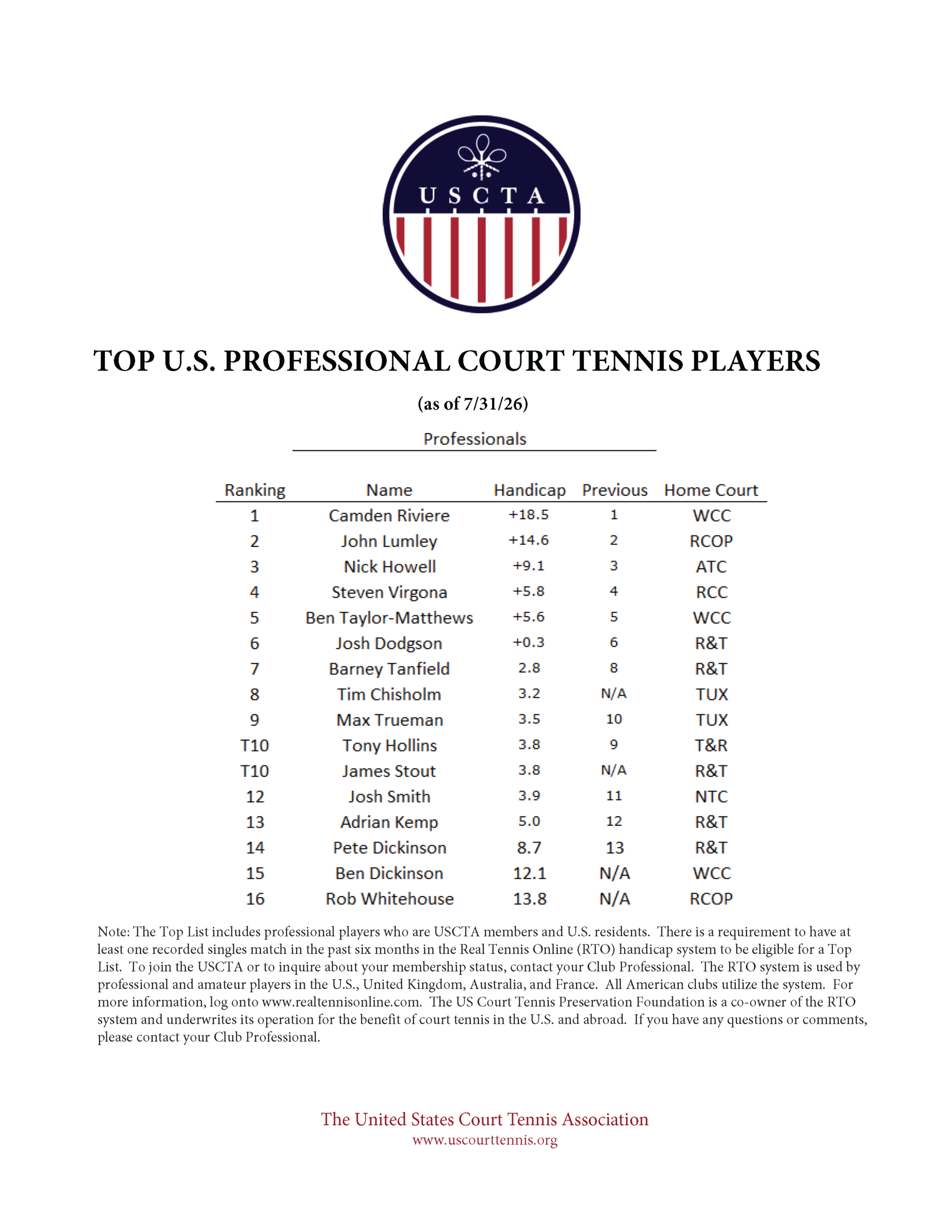 USCTA

TOP U.S. PROFESSIONAL COURT TENNIS PLAYERS

(as of 7/31/26)

Professionals

| Ranking | Name | Handicap | Previous | Home Court |
|---|---|---|---|---|
| 1 | Camden Riviere | +18.5 | 1 | WCC |
| 2 | John Lumley | +14.6 | 2 | RCOP |
| 3 | Nick Howell | +9.1 | 3 | ATC |
| 4 | Steven Virgona | +5.8 | 4 | RCC |
| 5 | Ben Taylor-Matthews | +5.6 | 5 | WCC |
| 6 | Josh Dodgson | +0.3 | 6 | R&T |
| 7 | Barney Tanfield | 2.8 | 8 | R&T |
| 8 | Tim Chisholm | 3.2 | N/A | TUX |
| 9 | Max Trueman | 3.5 | 10 | TUX |
| T10 | Tony Hollins | 3.8 | 9 | T&R |
| T10 | James Stout | 3.8 | N/A | R&T |
| 12 | Josh Smith | 3.9 | 11 | NTC |
| 13 | Adrian Kemp | 5.0 | 12 | R&T |
| 14 | Pete Dickinson | 8.7 | 13 | R&T |
| 15 | Ben Dickinson | 12.1 | N/A | WCC |
| 16 | Rob Whitehouse | 13.8 | N/A | RCOP |

Note: The Top List includes professional players who are USCTA members and U.S. residents. There is a requirement to have at least one recorded singles match in the past six months in the Real Tennis Online (RTO) handicap system to be eligible for a Top List. To join the USCTA or to inquire about your membership status, contact your Club Professional. The RTO system is used by professional and amateur players in the U.S., United Kingdom, Australia, and France. All American clubs utilize the system. For more information, log onto www.realtennisonline.com. The US Court Tennis Preservation Foundation is a co-owner of the RTO system and underwrites its operation for the benefit of court tennis in the U.S. and abroad. If you have any questions or comments, please contact your Club Professional.

The United States Court Tennis Association
www.uscourttennis.org